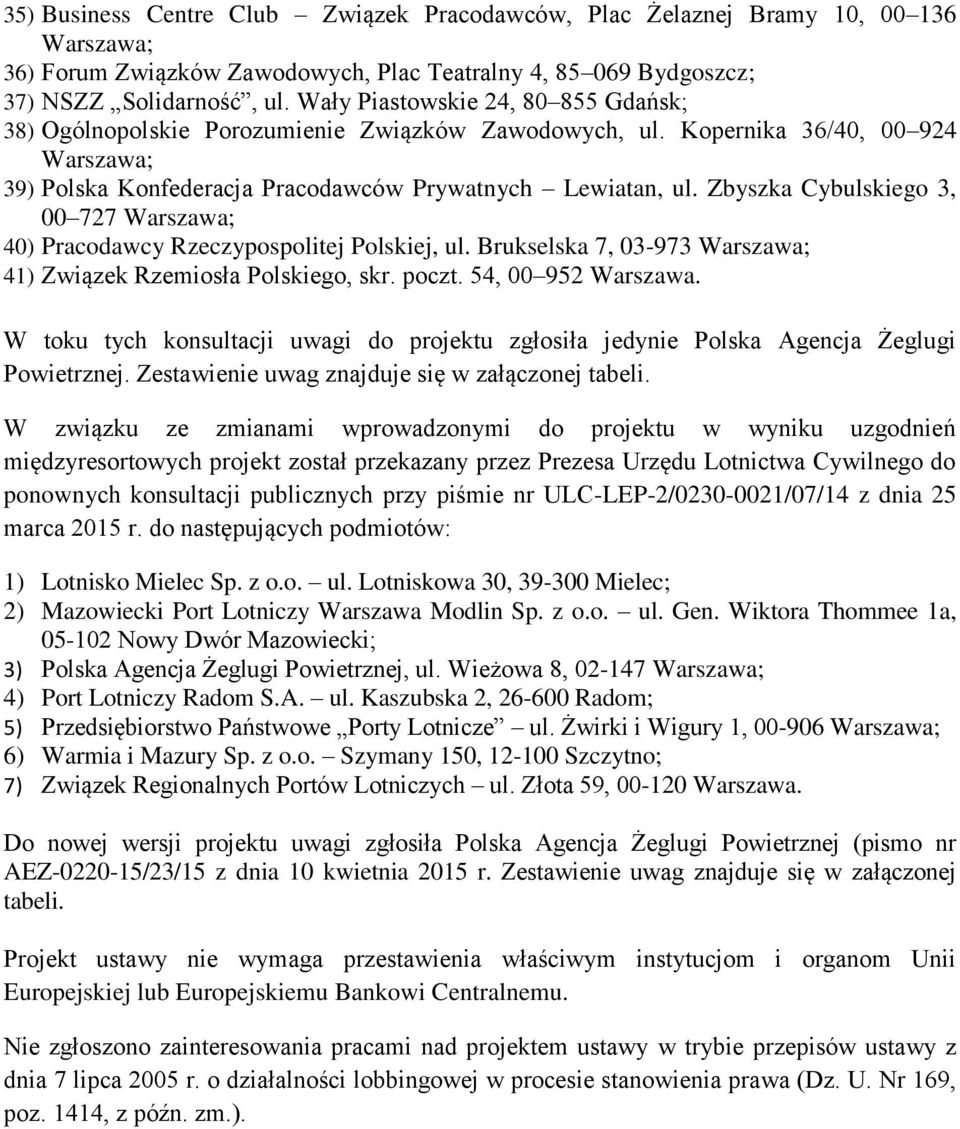 35) Business Centre Club – Związek Pracodawców, Plac Żelaznej Bramy 10, 00–136 Warszawa;
36) Forum Związków Zawodowych, Plac Teatralny 4, 85–069 Bydgoszcz;
37) NSZZ „Solidarność”, ul. Wały Piastowskie 24, 80–855 Gdańsk;
38) Ogólnopolskie Porozumienie Związków Zawodowych, ul. Kopernika 36/40, 00–924 Warszawa;
39) Polska Konfederacja Pracodawców Prywatnych – Lewiatan, ul. Zbyszka Cybulskiego 3, 00–727 Warszawa;
40) Pracodawcy Rzeczypospolitej Polskiej, ul. Brukselska 7, 03-973 Warszawa;
41) Związek Rzemiosła Polskiego, skr. poczt. 54, 00–952 Warszawa.

W toku tych konsultacji uwagi do projektu zgłosiła jedynie Polska Agencja Żeglugi Powietrznej. Zestawienie uwag znajduje się w załączonej tabeli.

W związku ze zmianami wprowadzonymi do projektu w wyniku uzgodnień międzyresortowych projekt został przekazany przez Prezesa Urzędu Lotnictwa Cywilnego do ponownych konsultacji publicznych przy piśmie nr ULC-LEP-2/0230-0021/07/14 z dnia 25 marca 2015 r. do następujących podmiotów:

1) Lotnisko Mielec Sp. z o.o. – ul. Lotniskowa 30, 39-300 Mielec;
2) Mazowiecki Port Lotniczy Warszawa Modlin Sp. z o.o. – ul. Gen. Wiktora Thommee 1a, 05-102 Nowy Dwór Mazowiecki;
3) Polska Agencja Żeglugi Powietrznej, ul. Wieżowa 8, 02-147 Warszawa;
4) Port Lotniczy Radom S.A. – ul. Kaszubska 2, 26-600 Radom;
5) Przedsiębiorstwo Państwowe „Porty Lotnicze” – ul. Żwirki i Wigury 1, 00-906 Warszawa;
6) Warmia i Mazury Sp. z o.o. – Szymany 150, 12-100 Szczytno;
7) Związek Regionalnych Portów Lotniczych – ul. Złota 59, 00-120 Warszawa.

Do nowej wersji projektu uwagi zgłosiła Polska Agencja Żeglugi Powietrznej (pismo nr AEZ-0220-15/23/15 z dnia 10 kwietnia 2015 r. Zestawienie uwag znajduje się w załączonej tabeli.

Projekt ustawy nie wymaga przestawienia właściwym instytucjom i organom Unii Europejskiej lub Europejskiemu Bankowi Centralnemu.

Nie zgłoszono zainteresowania pracami nad projektem ustawy w trybie przepisów ustawy z dnia 7 lipca 2005 r. o działalności lobbingowej w procesie stanowienia prawa (Dz. U. Nr 169, poz. 1414, z późn. zm.).